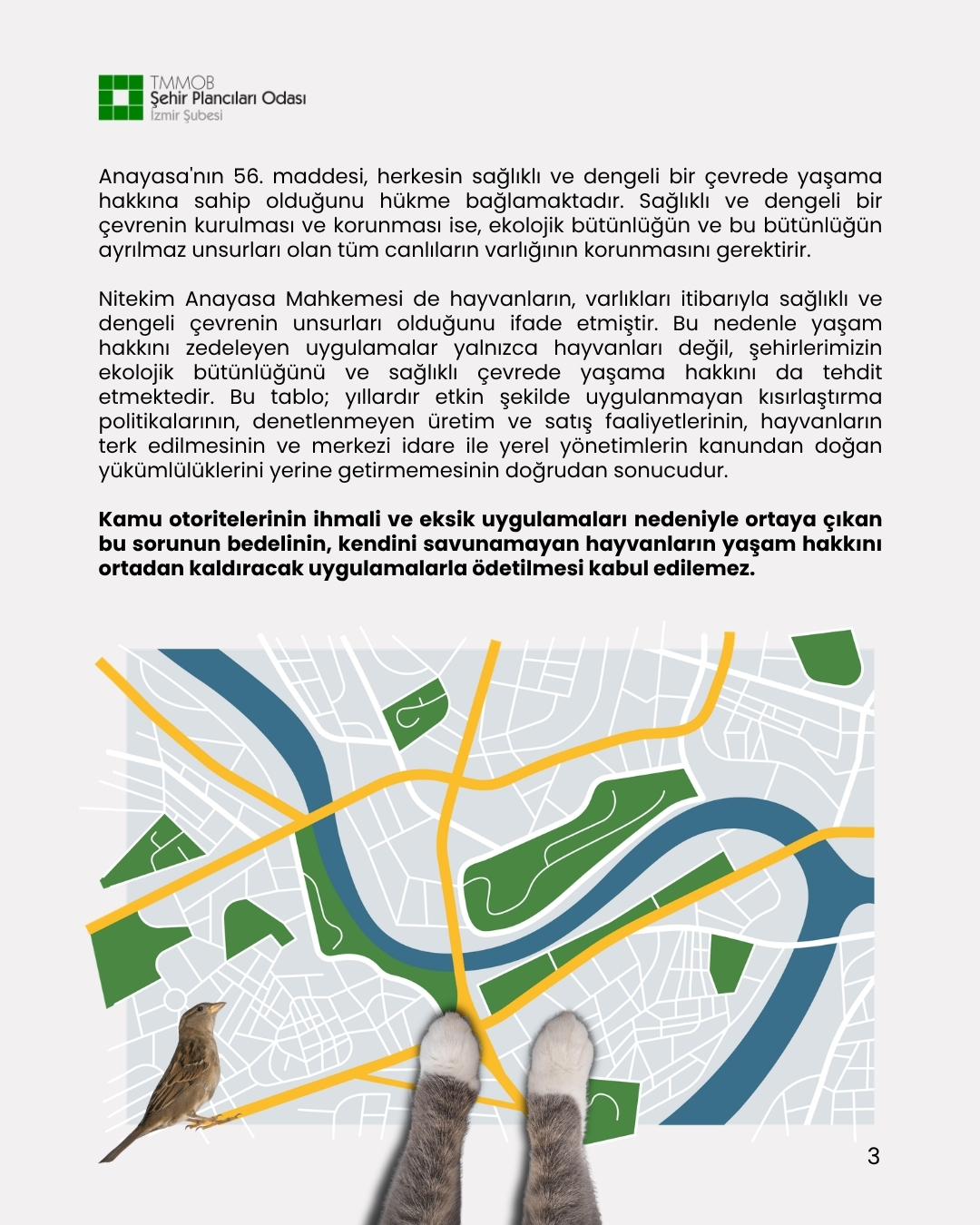 TMMOB
Şehir Plancıları Odası
İzmir Şubesi

Anayasa'nın 56. maddesi, herkesin sağlıklı ve dengeli bir çevrede yaşama hakkına sahip olduğunu hükme bağlamaktadır. Sağlıklı ve dengeli bir çevrenin kurulması ve korunması ise, ekolojik bütünlüğün ve bu bütünlüğün ayrılmaz unsurları olan tüm canlıların varlığının korunmasını gerektirir.

Nitekim Anayasa Mahkemesi de hayvanların, varlıkları itibarıyla sağlıklı ve dengeli çevrenin unsurları olduğunu ifade etmiştir. Bu nedenle yaşam hakkını zedeleyen uygulamalar yalnızca hayvanları değil, şehirlerimizin ekolojik bütünlüğünü ve sağlıklı çevrede yaşama hakkını da tehdit etmektedir. Bu tablo; yıllardır etkin şekilde uygulanmayan kısırlaştırma politikalarının, denetlenmeyen üretim ve satış faaliyetlerinin, hayvanların terk edilmesinin ve merkezi idare ile yerel yönetimlerin kanundan doğan yükümlülüklerini yerine getirmemesinin doğrudan sonucudur.

Kamu otoritelerinin ihmali ve eksik uygulamaları nedeniyle ortaya çıkan bu sorunun bedelinin, kendini savunamayan hayvanların yaşam hakkını ortadan kaldıracak uygulamalarla ödetilmesi kabul edilemez.

3